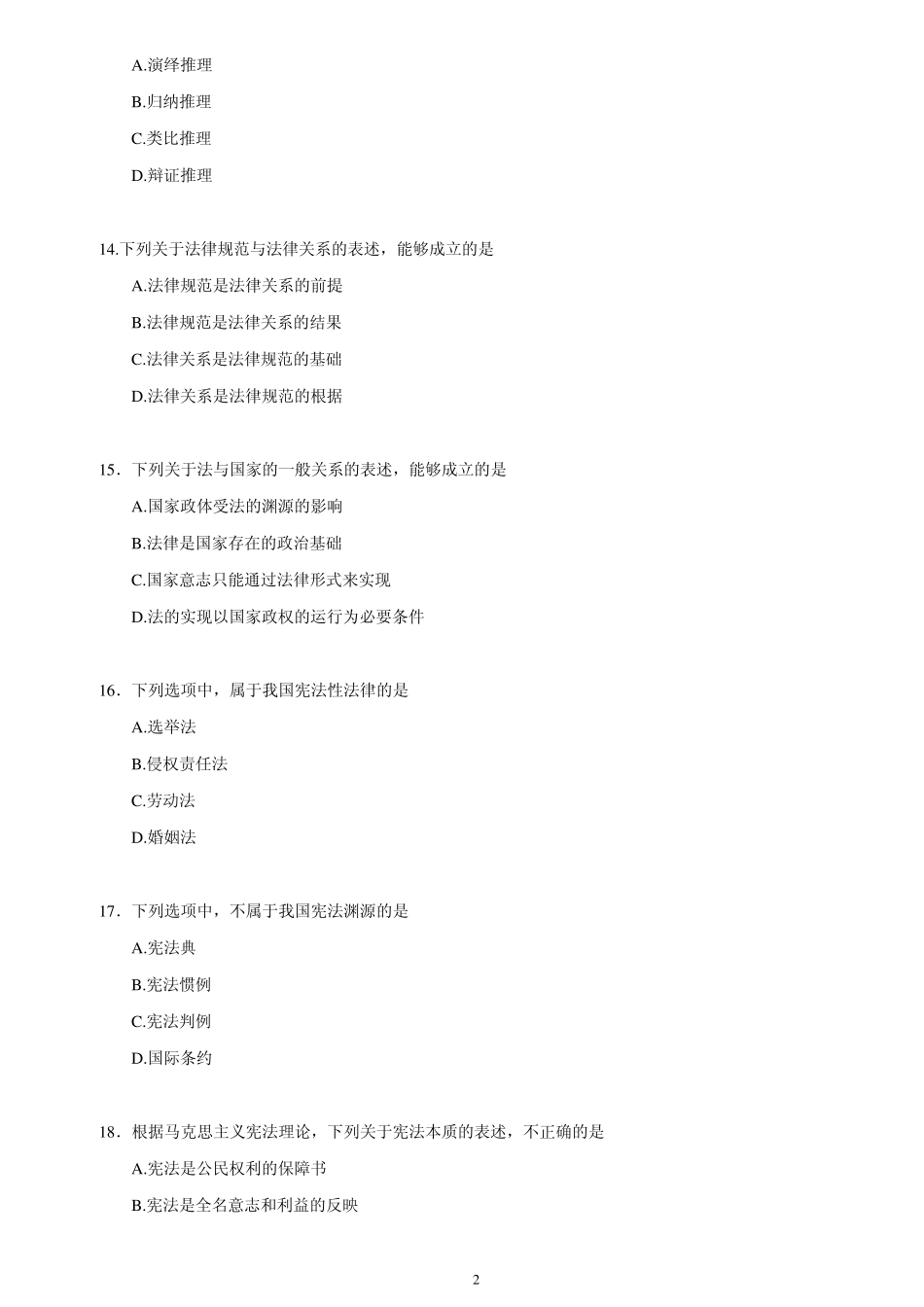 A.演绎推理

B.归纳推理

C.类比推理

D.辩证推理

14.下列关于法律规范与法律关系的表述，能够成立的是

A.法律规范是法律关系的前提

B.法律规范是法律关系的结果

C.法律关系是法律规范的基础

D.法律关系是法律规范的根据

15．下列关于法与国家的一般关系的表述，能够成立的是

A.国家政体受法的渊源的影响

B.法律是国家存在的政治基础

C.国家意志只能通过法律形式来实现

D.法的实现以国家政权的运行为必要条件

16．下列选项中，属于我国宪法性法律的是

A.选举法

B.侵权责任法

C.劳动法

D.婚姻法

17．下列选项中，不属于我国宪法渊源的是

A.宪法典

B.宪法惯例

C.宪法判例

D.国际条约

18．根据马克思主义宪法理论，下列关于宪法本质的表述，不正确的是

A.宪法是公民权利的保障书

B.宪法是全名意志和利益的反映

2